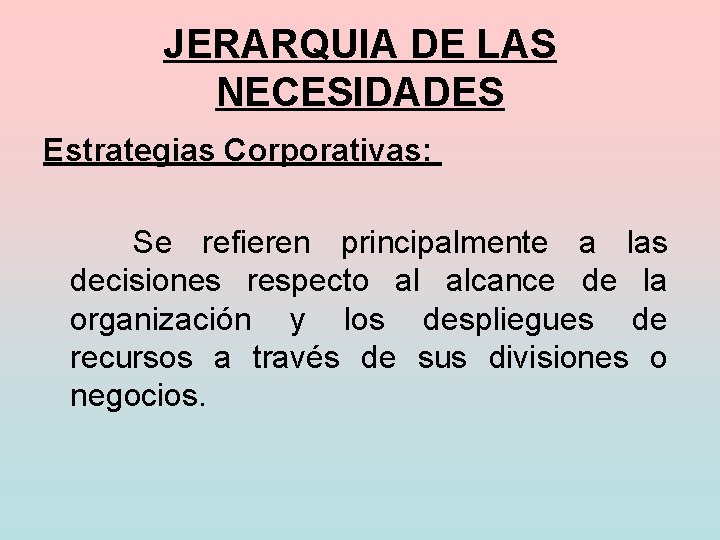 JERARQUIA DE LAS NECESIDADES

Estrategias Corporativas:

Se refieren principalmente a las decisiones respecto al alcance de la organización y los despliegues de recursos a través de sus divisiones o negocios.